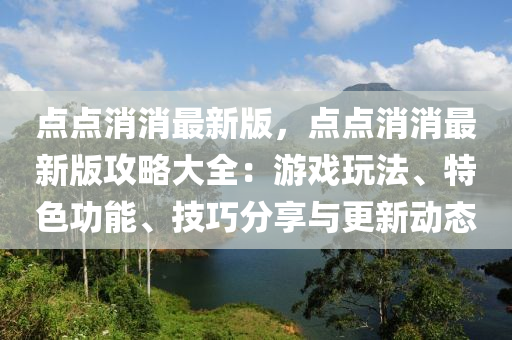 点点消消最新版，点点消消最新版攻略大全：游戏玩法、特色功能、技巧分享与更新动态